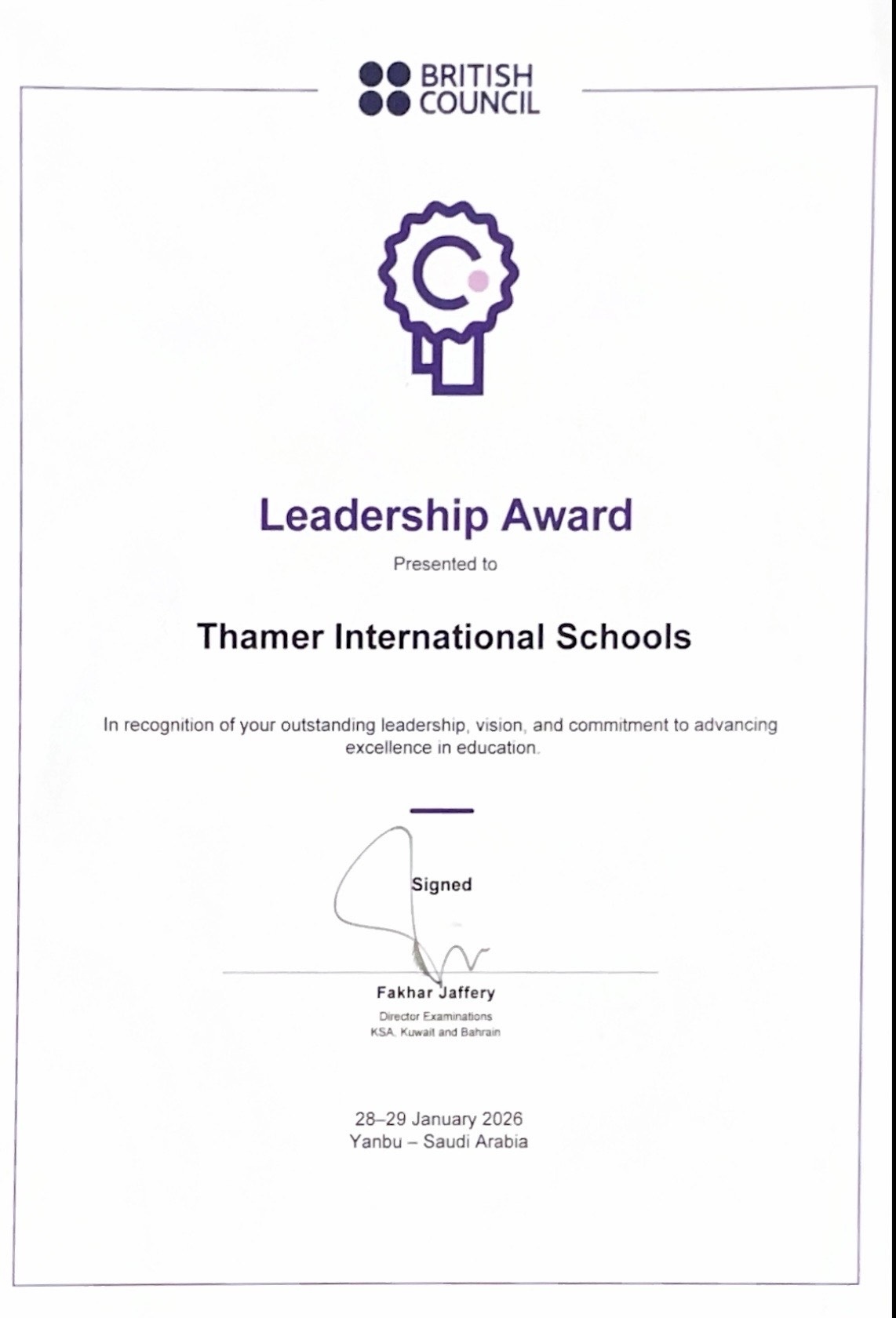 BRITISH
COUNCIL

Leadership Award

Presented to

Thamer International Schools

In recognition of your outstanding leadership, vision, and commitment to advancing excellence in education.

Signed

Fakhar Jaffery
Director Examinations
KSA, Kuwait and Bahrain

28–29 January 2026
Yanbu – Saudi Arabia